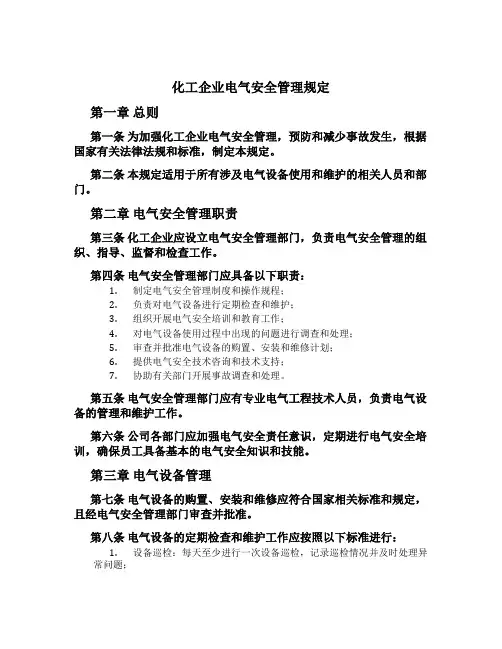 化工企业电气安全管理规定

第一章 总则

第一条 为加强化工企业电气安全管理，预防和减少事故发生，根据国家有关法律法规和标准，制定本规定。

第二条 本规定适用于所有涉及电气设备使用和维护的相关人员和部门。

第二章 电气安全管理职责

第三条 化工企业应设立电气安全管理部门，负责电气安全管理的组织、指导、监督和检查工作。

第四条 电气安全管理部门应具备以下职责：

1. 制定电气安全管理制度和操作规程；
2. 负责对电气设备进行定期检查和维护；
3. 组织开展电气安全培训和教育工作；
4. 对电气设备使用过程中出现的问题进行调查和处理；
5. 审查并批准电气设备的购置、安装和维修计划；
6. 提供电气安全技术咨询和技术支持；
7. 协助有关部门开展事故调查和处理。

第五条 电气安全管理部门应有专业电气工程技术人员，负责电气设备的管理和维护工作。

第六条 公司各部门应加强电气安全责任意识，定期进行电气安全培训，确保员工具备基本的电气安全知识和技能。

第三章 电气设备管理

第七条 电气设备的购置、安装和维修应符合国家相关标准和规定，且经电气安全管理部门审查并批准。

第八条 电气设备的定期检查和维护工作应按照以下标准进行：

1. 设备巡检：每天至少进行一次设备巡检，记录巡检情况并及时处理异常问题；